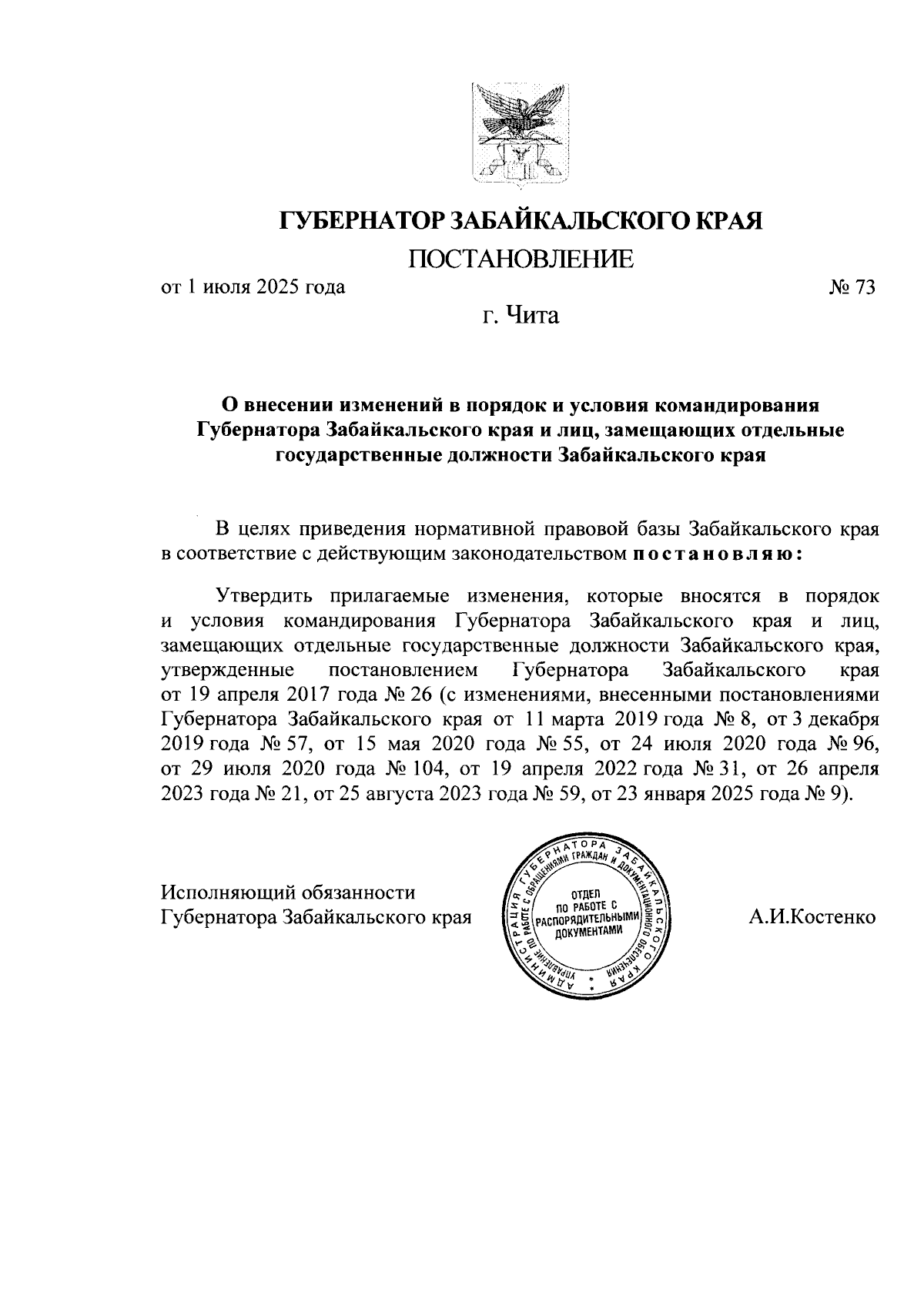 ГУБЕРНАТОР ЗАБАЙКАЛЬСКОГО КРАЯ

ПОСТАНОВЛЕНИЕ

от 1 июля 2025 года № 73

г. Чита

О внесении изменений в порядок и условия командирования Губернатора Забайкальского края и лиц, замещающих отдельные государственные должности Забайкальского края

В целях приведения нормативной правовой базы Забайкальского края в соответствие с действующим законодательством постановляю:

Утвердить прилагаемые изменения, которые вносятся в порядок и условия командирования Губернатора Забайкальского края и лиц, замещающих отдельные государственные должности Забайкальского края, утвержденные постановлением Губернатора Забайкальского края от 19 апреля 2017 года № 26 (с изменениями, внесенными постановлениями Губернатора Забайкальского края от 11 марта 2019 года № 8, от 3 декабря 2019 года № 57, от 15 мая 2020 года № 55, от 24 июля 2020 года № 96, от 29 июля 2020 года № 104, от 19 апреля 2022 года № 31, от 26 апреля 2023 года № 21, от 25 августа 2023 года № 59, от 23 января 2025 года № 9).

Исполняющий обязанности Губернатора Забайкальского края

АДМИНИСТРАЦИЯ ГУБЕРНАТОРА ЗАБАЙКАЛЬСКОГО КРАЯ УПРАВЛЕНИЕ ПО РАБОТЕ С ОБРАЩЕНИЯМИ ГРАЖДАН И ДОКУМЕНТАЦИОННОГО ОБЕСПЕЧЕНИЯ ОТДЕЛ ПО РАБОТЕ С РАСПОРЯДИТЕЛЬНЫМИ ДОКУМЕНТАМИ

А.И.Костенко